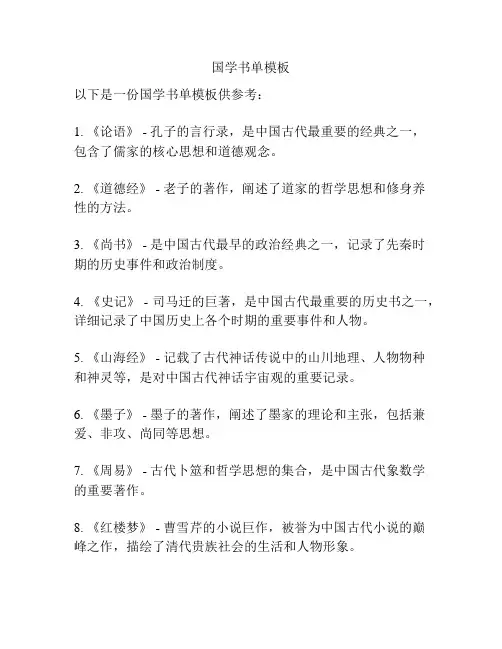 国学书单模板

以下是一份国学书单模板供参考：

1. 《论语》 - 孔子的言行录，是中国古代最重要的经典之一，包含了儒家的核心思想和道德观念。

2. 《道德经》 - 老子的著作，阐述了道家的哲学思想和修身养性的方法。

3. 《尚书》 - 是中国古代最早的政治经典之一，记录了先秦时期的历史事件和政治制度。

4. 《史记》 - 司马迁的巨著，是中国古代最重要的历史书之一，详细记录了中国历史上各个时期的重要事件和人物。

5. 《山海经》 - 记载了古代神话传说中的山川地理、人物物种和神灵等，是对中国古代神话宇宙观的重要记录。

6. 《墨子》 - 墨子的著作，阐述了墨家的理论和主张，包括兼爱、非攻、尚同等思想。

7. 《周易》 - 古代卜筮和哲学思想的集合，是中国古代象数学的重要著作。

8. 《红楼梦》 - 曹雪芹的小说巨作，被誉为中国古代小说的巅峰之作，描绘了清代贵族社会的生活和人物形象。